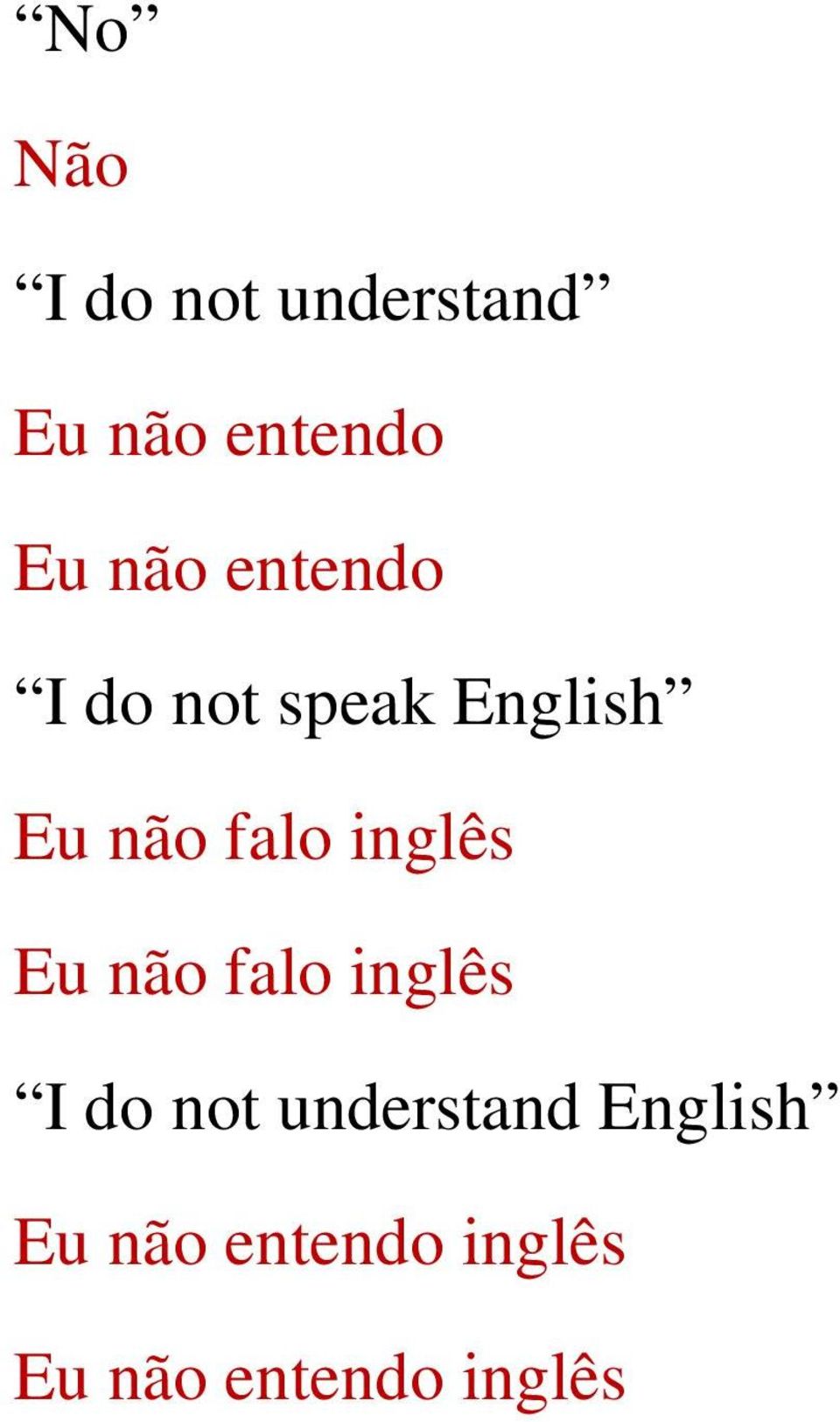 “No”

Não

“I do not understand”

Eu não entendo

Eu não entendo

“I do not speak English”

Eu não falo inglês

Eu não falo inglês

“I do not understand English”

Eu não entendo inglês

Eu não entendo inglês